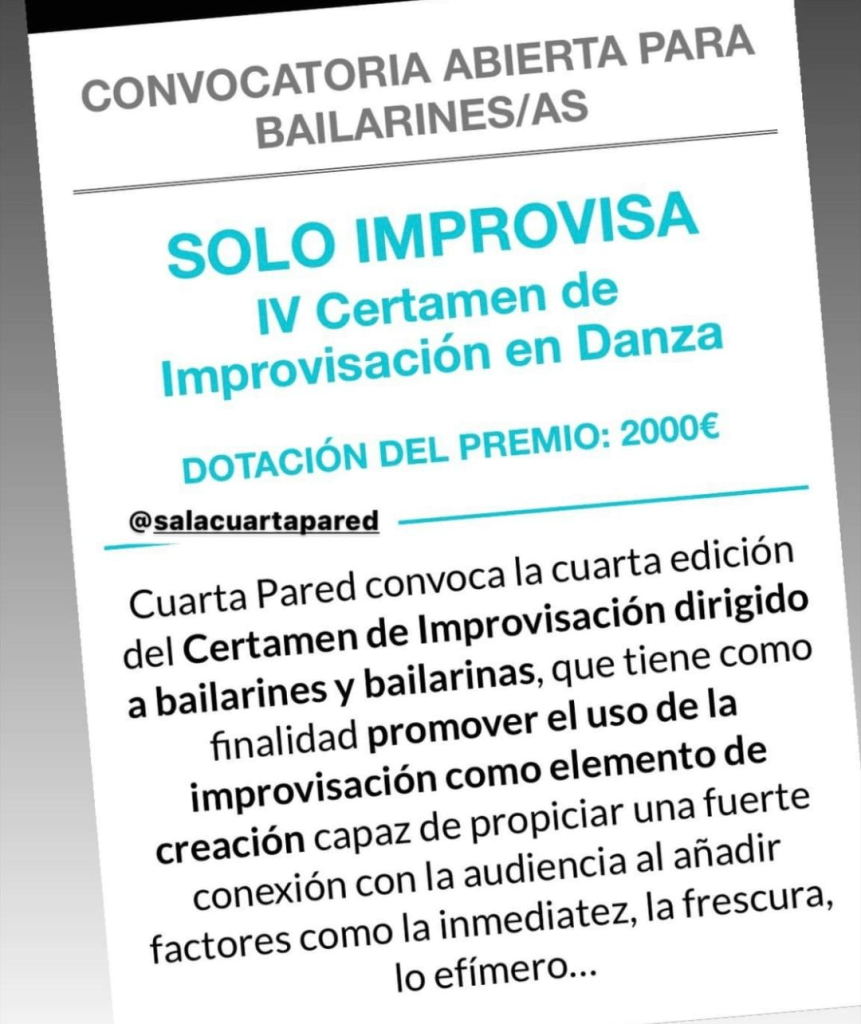 CONVOCATORIA ABIERTA PARA BAILARINES/AS

SOLO IMPROVISA
IV Certamen de
Improvisación en Danza

DOTACIÓN DEL PREMIO: 2000€

@salacuartapared

Cuarta Pared convoca la cuarta edición del Certamen de Improvisación dirigido a bailarines y bailarinas, que tiene como finalidad promover el uso de la improvisación como elemento de creación capaz de propiciar una fuerte conexión con la audiencia al añadir factores como la inmediatez, la frescura, lo efímero...